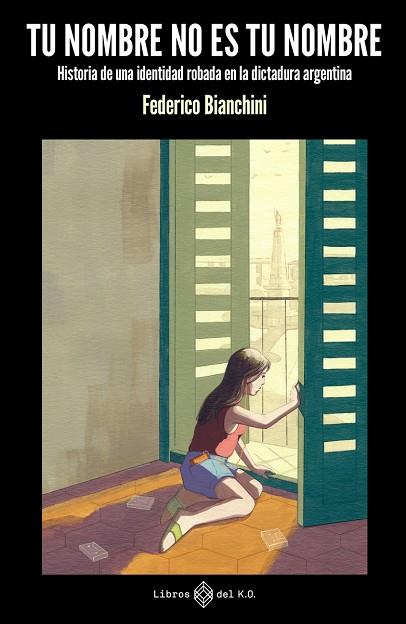 TU NOMBRE NO ES TU NOMBRE
Historia de una identidad robada en la dictadura argentina
Federico Bianchini

Libros del K.O.